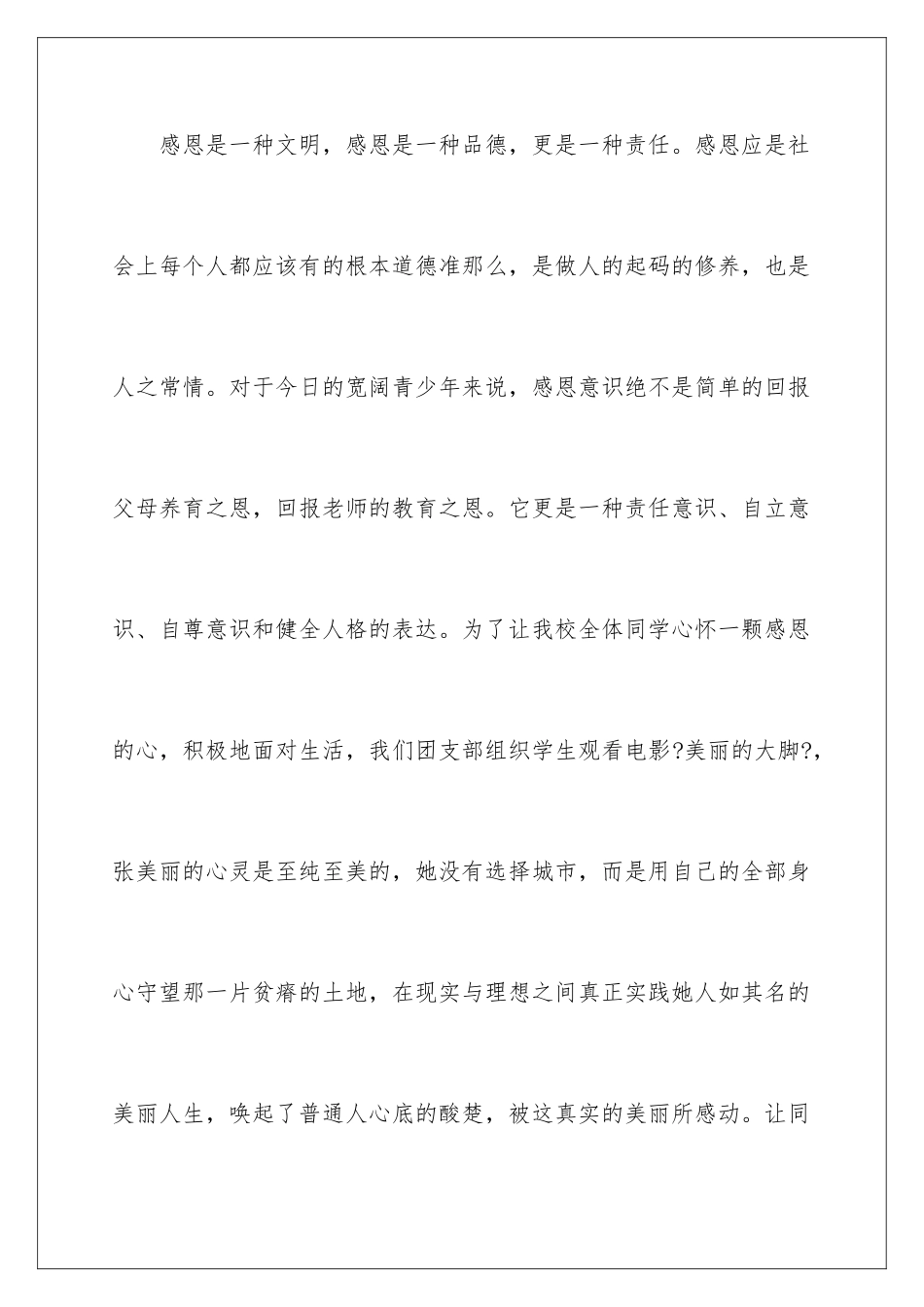 感恩是一种文明，感恩是一种品德，更是一种责任。感恩应是社会上每个人都应该有的根本道德准那么，是做人的起码的修养，也是人之常情。对于今日的宽阔青少年来说，感恩意识绝不是简单的回报父母养育之恩，回报老师的教育之恩。它更是一种责任意识、自立意识、自尊意识和健全人格的表达。为了让我校全体同学心怀一颗感恩的心，积极地面对生活，我们团支部组织学生观看电影?美丽的大脚?，张美丽的心灵是至纯至美的，她没有选择城市，而是用自己的全部身心守望那一片贫瘠的土地，在现实与理想之间真正实践她人如其名的美丽人生，唤起了普通人心底的酸楚，被这真实的美丽所感动。让同